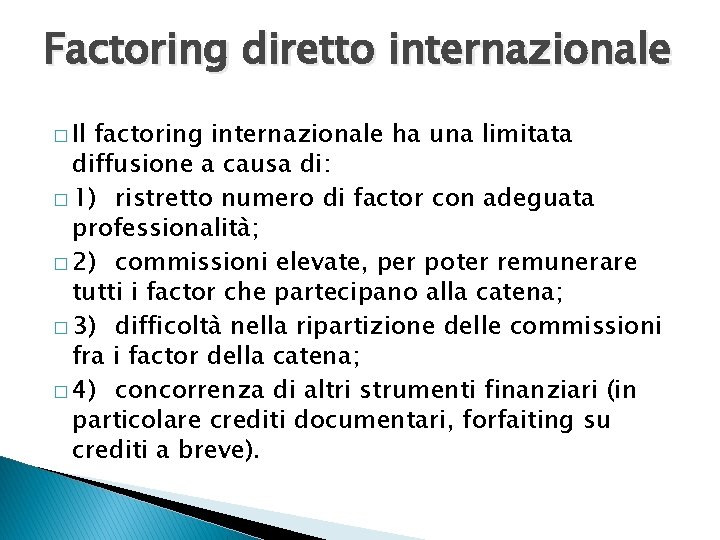 Factoring diretto internazionale

□ Il factoring internazionale ha una limitata diffusione a causa di:

□ 1) ristretto numero di factor con adeguata professionalità;

□ 2) commissioni elevate, per poter remunerare tutti i factor che partecipano alla catena;

□ 3) difficoltà nella ripartizione delle commissioni fra i factor della catena;

□ 4) concorrenza di altri strumenti finanziari (in particolare crediti documentari, forfaiting su crediti a breve).